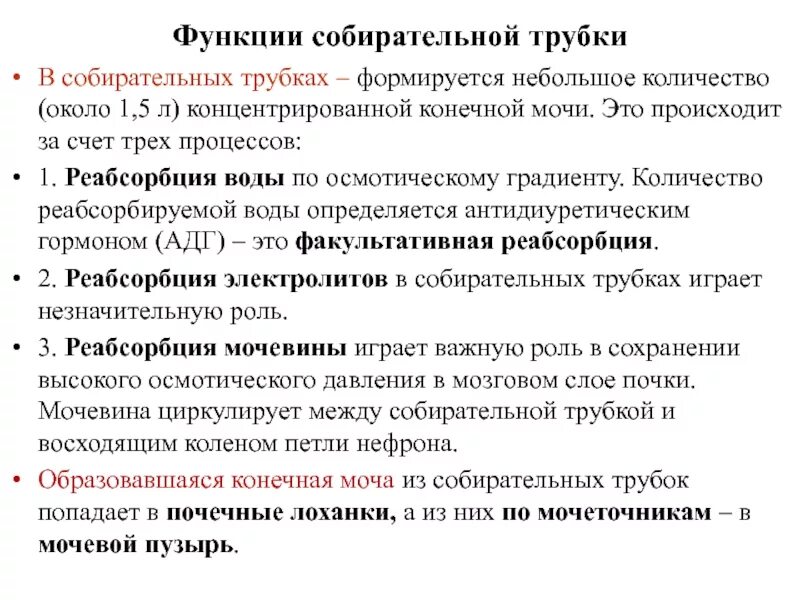 Функции собирательной трубки

• В собирательных трубках – формируется небольшое количество (около 1,5 л) концентрированной конечной мочи. Это происходит за счет трех процессов:

• 1. Реабсорбция воды по осмотическому градиенту. Количество реабсорбируемой воды определяется антидиуретическим гормоном (АДГ) – это факультативная реабсорбция.

• 2. Реабсорбция электролитов в собирательных трубках играет незначительную роль.

• 3. Реабсорбция мочевины играет важную роль в сохранении высокого осмотического давления в мозговом слое почки. Мочевина циркулирует между собирательной трубкой и восходящим коленом петли нефрона.

• Образовавшаяся конечная моча из собирательных трубок попадает в почечные лоханки, а из них по мочеточникам – в мочевой пузырь.